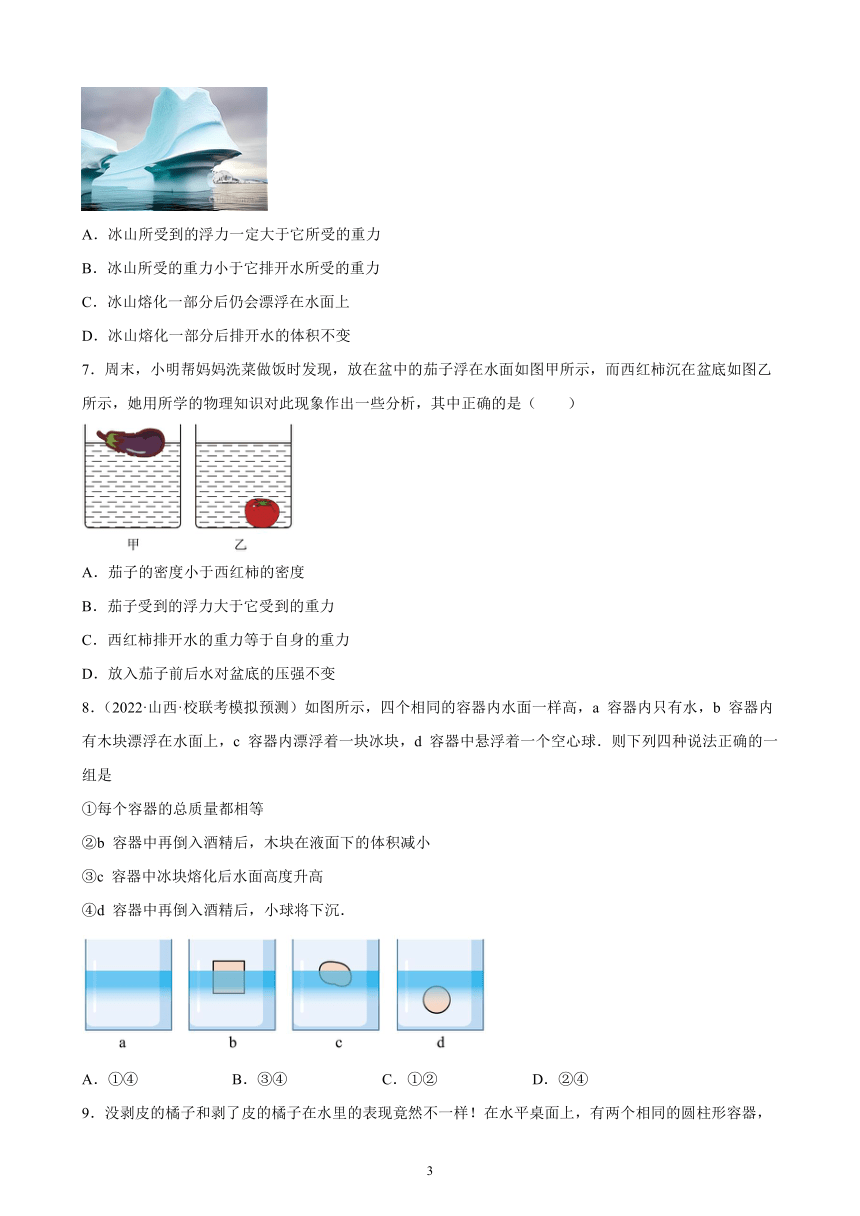 A．冰山所受到的浮力一定大于它所受的重力

B．冰山所受的重力小于它排开水所受的重力

C．冰山熔化一部分后仍会漂浮在水面上

D．冰山熔化一部分后排开水的体积不变

7．周末，小明帮妈妈洗菜做饭时发现，放在盆中的茄子浮在水面如图甲所示，而西红柿沉在盆底如图乙所示，她用所学的物理知识对此现象作出一些分析，其中正确的是（　　）

甲　乙

A．茄子的密度小于西红柿的密度

B．茄子受到的浮力大于它受到的重力

C．西红柿排开水的重力等于自身的重力

D．放入茄子前后水对盆底的压强不变

8．（2022·山西·校联考模拟预测）如图所示，四个相同的容器内水面一样高，a 容器内只有水，b 容器内有木块漂浮在水面上，c 容器内漂浮着一块冰块，d 容器中悬浮着一个空心球．则下列四种说法正确的一组是

①每个容器的总质量都相等

②b 容器中再倒入酒精后，木块在液面下的体积减小

③c 容器中冰块熔化后水面高度升高

④d 容器中再倒入酒精后，小球将下沉．

a　b　c　d

A．①④　B．③④　C．①②　D．②④

9．没剥皮的橘子和剥了皮的橘子在水里的表现竟然不一样！在水平桌面上，有两个相同的圆柱形容器，

3